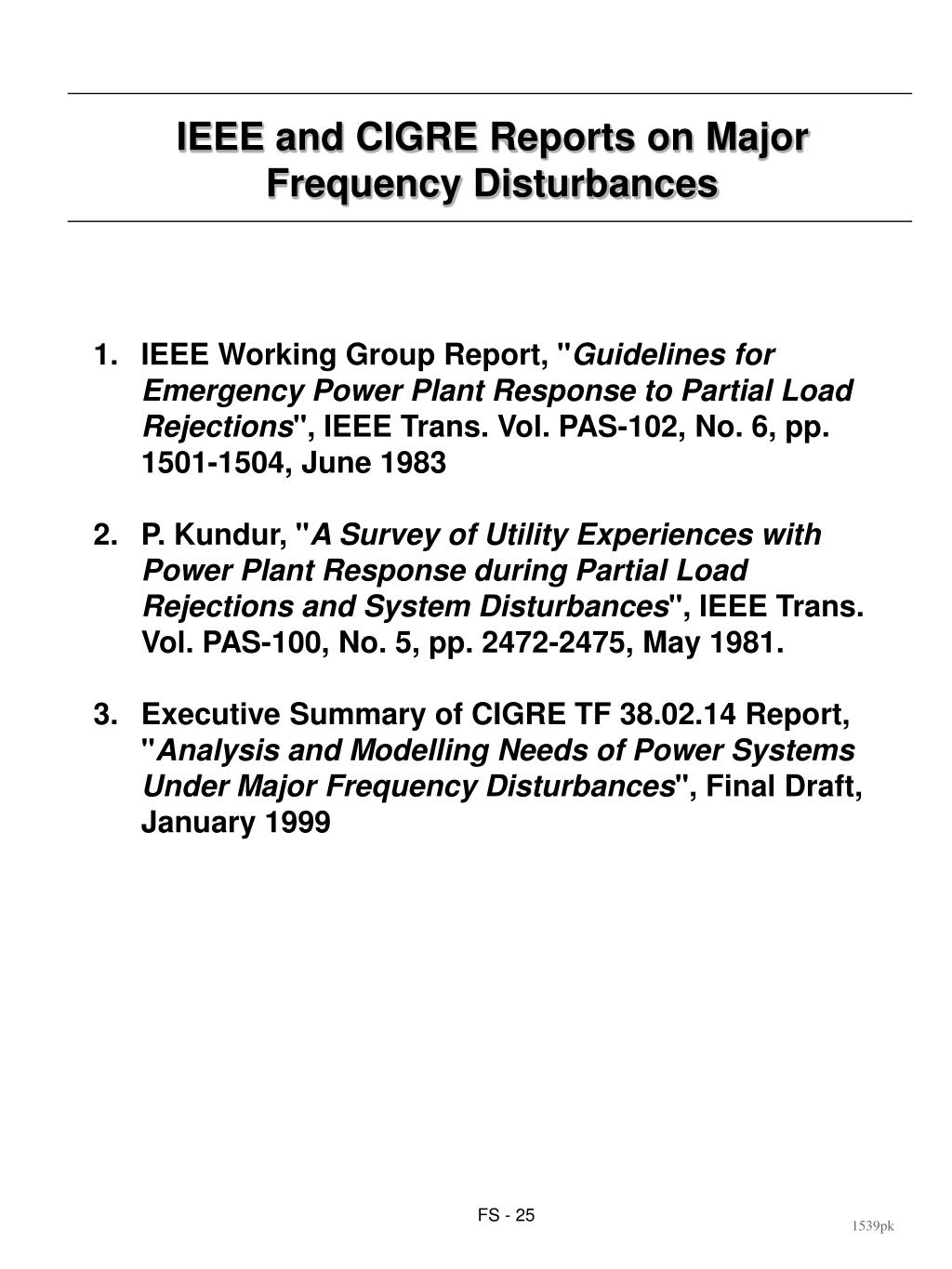 IEEE and CIGRE Reports on Major Frequency Disturbances

1. IEEE Working Group Report, "Guidelines for Emergency Power Plant Response to Partial Load Rejections", IEEE Trans. Vol. PAS-102, No. 6, pp. 1501-1504, June 1983

2. P. Kundur, "A Survey of Utility Experiences with Power Plant Response during Partial Load Rejections and System Disturbances", IEEE Trans. Vol. PAS-100, No. 5, pp. 2472-2475, May 1981.

3. Executive Summary of CIGRE TF 38.02.14 Report, "Analysis and Modelling Needs of Power Systems Under Major Frequency Disturbances", Final Draft, January 1999

FS - 25

1539pk